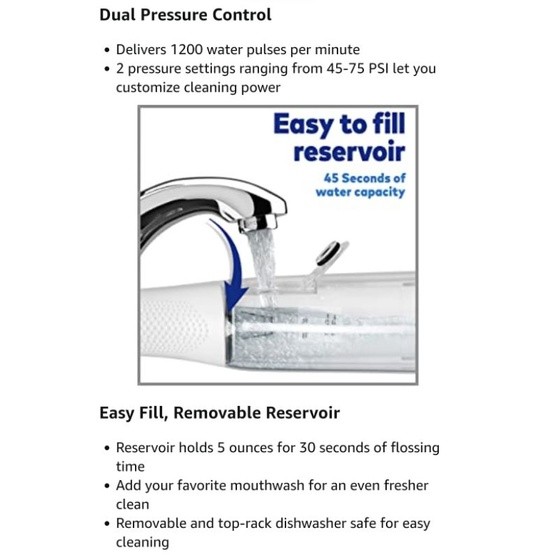 Dual Pressure Control

• Delivers 1200 water pulses per minute
• 2 pressure settings ranging from 45-75 PSI let you customize cleaning power

Easy to fill reservoir

45 Seconds of water capacity

Easy Fill, Removable Reservoir

• Reservoir holds 5 ounces for 30 seconds of flossing time
• Add your favorite mouthwash for an even fresher clean
• Removable and top-rack dishwasher safe for easy cleaning